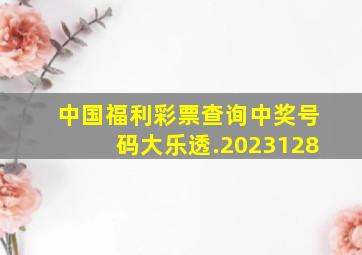 中国福利彩票查询中奖号码大乐透.2023128